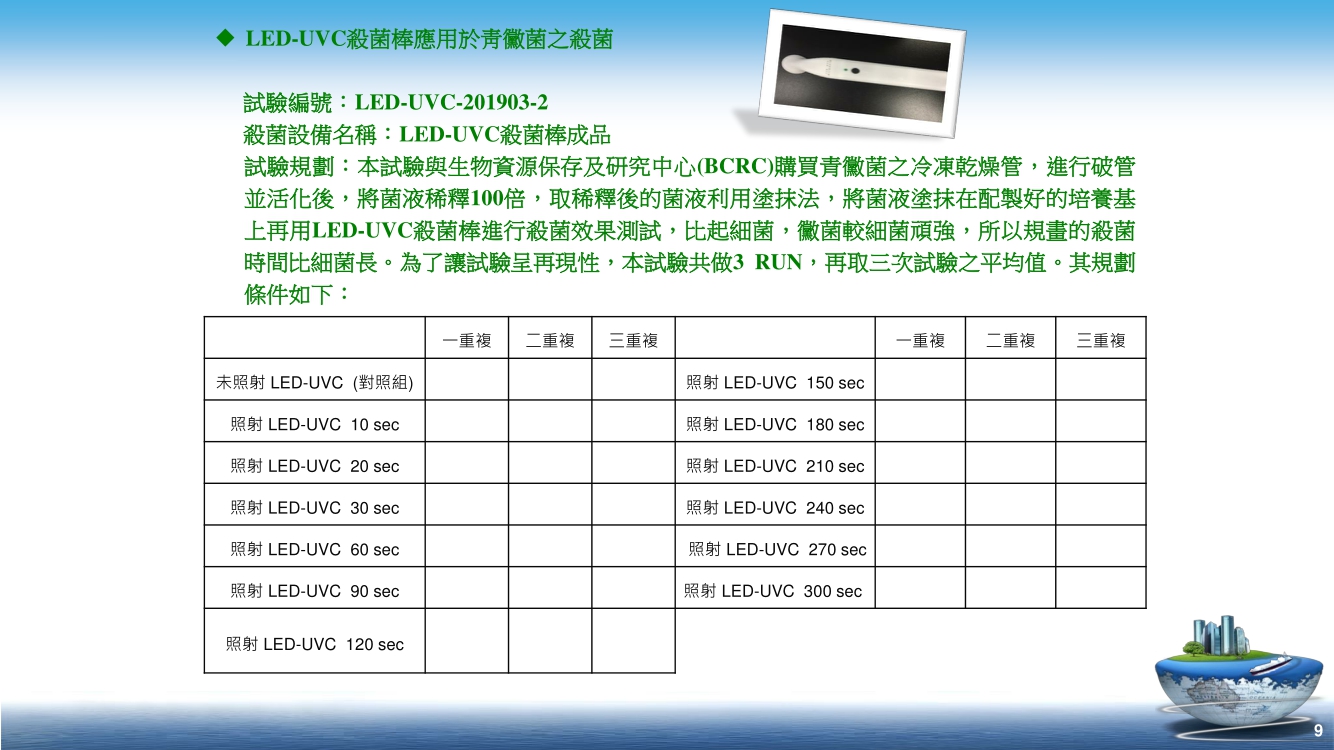 ◆ LED-UVC殺菌棒應用於青黴菌之殺菌

試驗編號：LED-UVC-201903-2
殺菌設備名稱：LED-UVC殺菌棒成品
試驗規劃：本試驗與生物資源保存及研究中心(BCRC)購買青黴菌之冷凍乾燥管，進行破管並活化後，將菌液稀釋100倍，取稀釋後的菌液利用塗抹法，將菌液塗抹在配製好的培養基上再用LED-UVC殺菌棒進行殺菌效果測試，比起細菌，黴菌較細菌頑強，所以規畫的殺菌時間比細菌長。為了讓試驗呈再現性，本試驗共做3 RUN，再取三次試驗之平均值。其規劃條件如下：

| | 一重複 | 二重複 | 三重複 | | 一重複 | 二重複 | 三重複 |
|---|---|---|---|---|---|---|---|
| 未照射 LED-UVC (對照組) | | | | 照射 LED-UVC 150 sec | | | |
| 照射 LED-UVC 10 sec | | | | 照射 LED-UVC 180 sec | | | |
| 照射 LED-UVC 20 sec | | | | 照射 LED-UVC 210 sec | | | |
| 照射 LED-UVC 30 sec | | | | 照射 LED-UVC 240 sec | | | |
| 照射 LED-UVC 60 sec | | | | 照射 LED-UVC 270 sec | | | |
| 照射 LED-UVC 90 sec | | | | 照射 LED-UVC 300 sec | | | |
| 照射 LED-UVC 120 sec | | | | | | | |

9